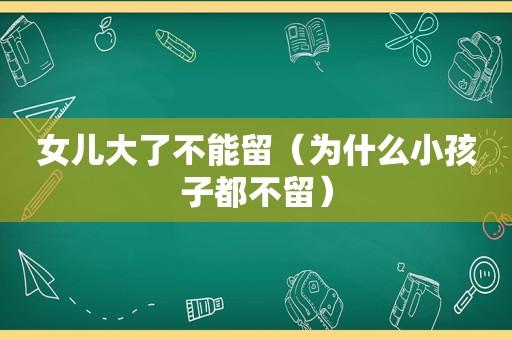 女儿大了不能留（为什么小孩子都不留）